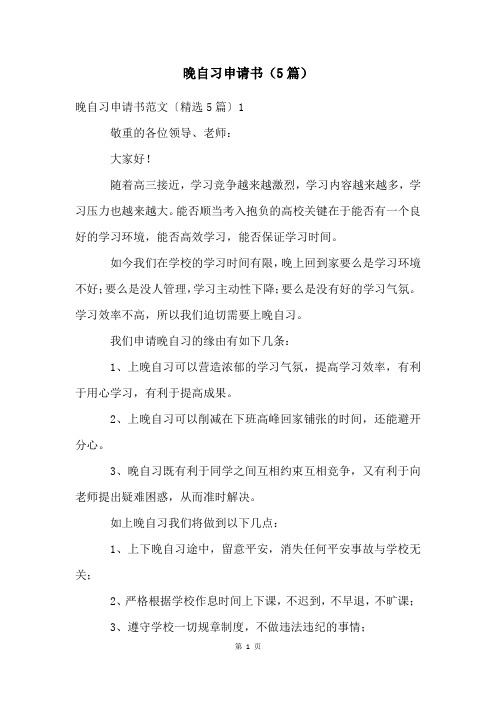 晚自习申请书（5篇）

晚自习申请书范文〔精选5篇〕1

敬重的各位领导、老师：

大家好！

随着高三接近，学习竞争越来越激烈，学习内容越来越多，学习压力也越来越大。能否顺当考入抱负的高校关键在于能否有一个良好的学习环境，能否高效学习，能否保证学习时间。

如今我们在学校的学习时间有限，晚上回到家要么是学习环境不好；要么是没人管理，学习主动性下降；要么是没有好的学习气氛。学习效率不高，所以我们迫切需要上晚自习。

我们申请晚自习的缘由有如下几条：

1、上晚自习可以营造浓郁的学习气氛，提高学习效率，有利于用心学习，有利于提高成果。

2、上晚自习可以削减在下班高峰回家铺张的时间，还能避开分心。

3、晚自习既有利于同学之间互相约束互相竞争，又有利于向老师提出疑难困惑，从而准时解决。

如上晚自习我们将做到以下几点：

1、上下晚自习途中，留意平安，消失任何平安事故与学校无关；

2、严格根据学校作息时间上下课，不迟到，不早退，不旷课；

3、遵守学校一切规章制度，不做违法违纪的事情；

第 1 页